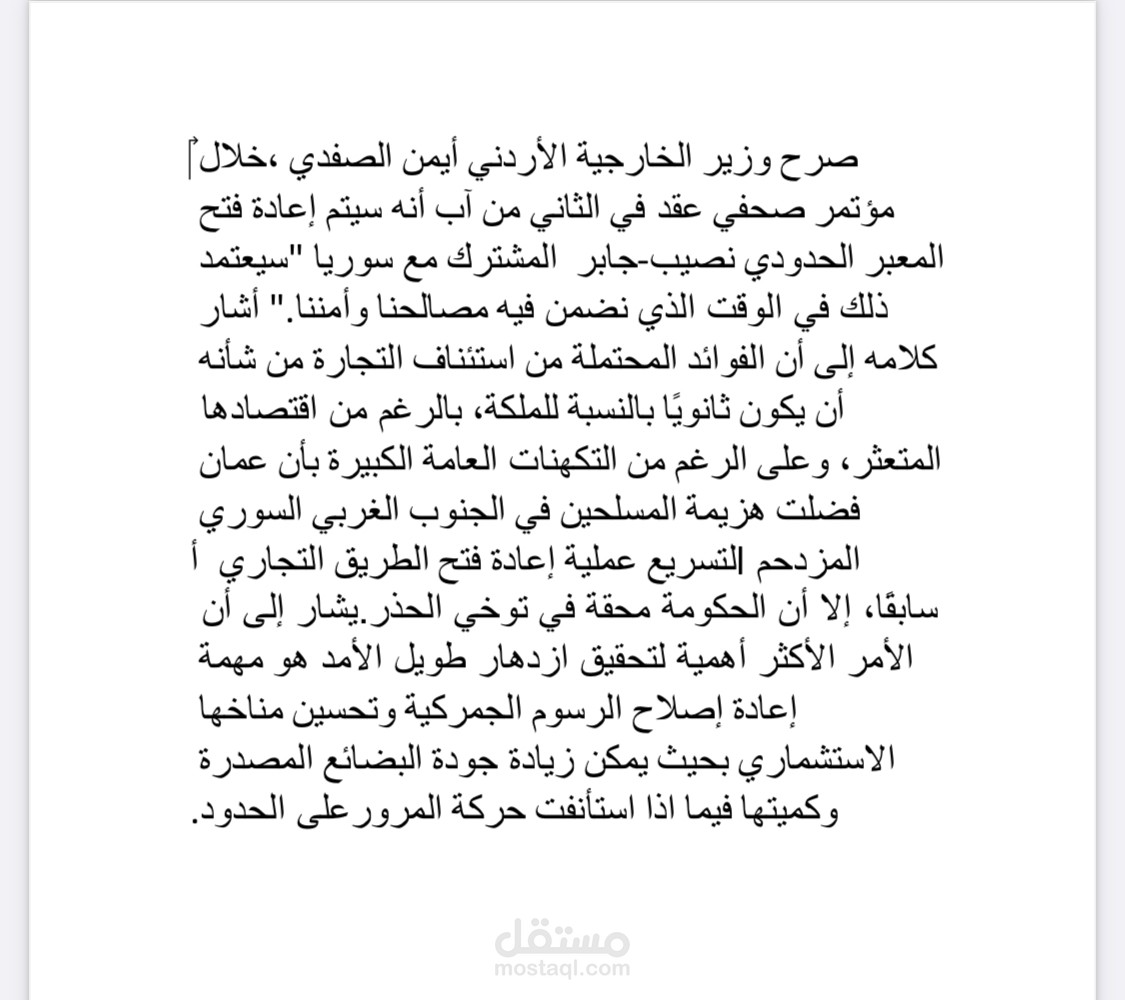 صرح وزير الخارجية الأردني أيمن الصفدي ،خلال مؤتمر صحفي عقد في الثاني من آب أنه سيتم إعادة فتح المعبر الحدودي نصيب-جابر المشترك مع سوريا "سيعتمد ذلك في الوقت الذي نضمن فيه مصالحنا وأمننا." أشار كلامه إلى أن الفوائد المحتملة من استئناف التجارة من شأنه أن يكون ثانويًا بالنسبة للملكة، بالرغم من اقتصادها المتعثر، وعلى الرغم من التكهنات العامة الكبيرة بأن عمان فضلت هزيمة المسلحين في الجنوب الغربي السوري المزدحم التسريع عملية إعادة فتح الطريق التجاري أ سابقًا، إلا أن الحكومة محقة في توخي الحذر.يشار إلى أن الأمر الأكثر أهمية لتحقيق ازدهار طويل الأمد هو مهمة إعادة إصلاح الرسوم الجمركية وتحسين مناخها الاستثماري بحيث يمكن زيادة جودة البضائع المصدرة وكميتها فيما اذا استأنفت حركة المرورعلى الحدود.

مستقل
mostaql.com